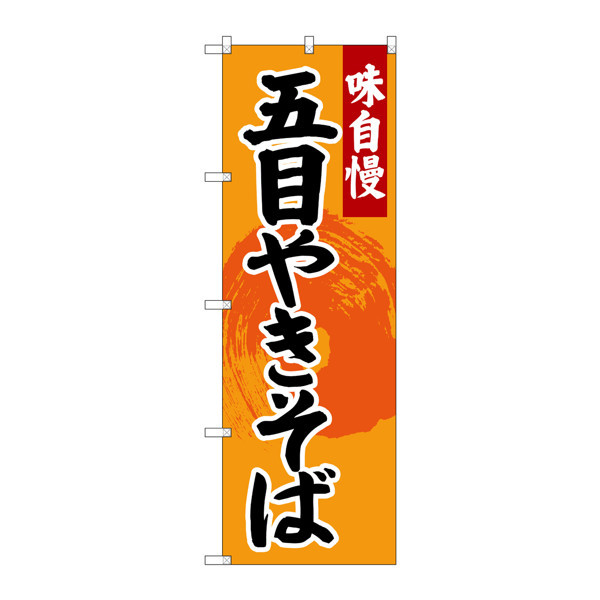 味自慢

五目やきそば